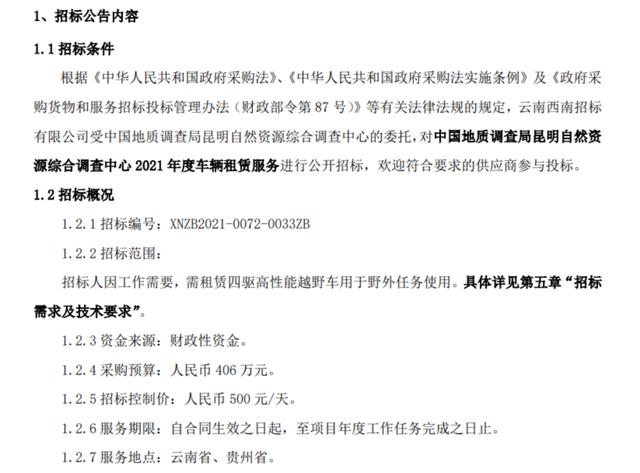 1、招标公告内容

1.1 招标条件

根据《中华人民共和国政府采购法》、《中华人民共和国政府采购法实施条例》及《政府采购货物和服务招标投标管理办法（财政部令第 87 号）》等有关法律法规的规定，云南西南招标有限公司受中国地质调查局昆明自然资源综合调查中心的委托，对中国地质调查局昆明自然资源综合调查中心 2021 年度车辆租赁服务进行公开招标，欢迎符合要求的供应商参与投标。

1.2 招标概况

1.2.1 招标编号：XNZB2021-0072-0033ZB

1.2.2 招标范围：

招标人因工作需要，需租赁四驱高性能越野车用于野外任务使用。具体详见第五章“招标需求及技术要求”。

1.2.3 资金来源：财政性资金。

1.2.4 采购预算：人民币 406 万元。

1.2.5 招标控制价：人民币 500 元/天。

1.2.6 服务期限：自合同生效之日起，至项目年度工作任务完成之日止。

1.2.7 服务地点：云南省、贵州省。